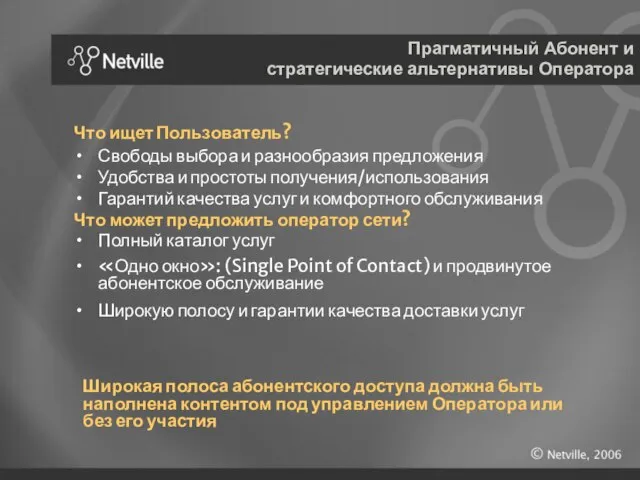 Netville

Прагматичный Абонент и стратегические альтернативы Оператора

Что ищет Пользователь?
• Свободы выбора и разнообразия предложения
• Удобства и простоты получения/использования
• Гарантий качества услуг и комфортного обслуживания

Что может предложить оператор сети?
• Полный каталог услуг
• «Одно окно»: (Single Point of Contact) и продвинутое абонентское обслуживание
• Широкую полосу и гарантии качества доставки услуг

Широкая полоса абонентского доступа должна быть наполнена контентом под управлением Оператора или без его участия

© Netville, 2006